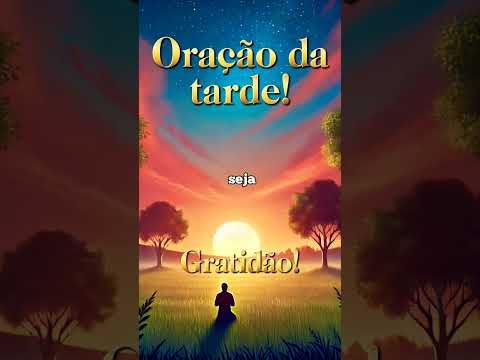 Oração da tarde!

seja

Gratidão!